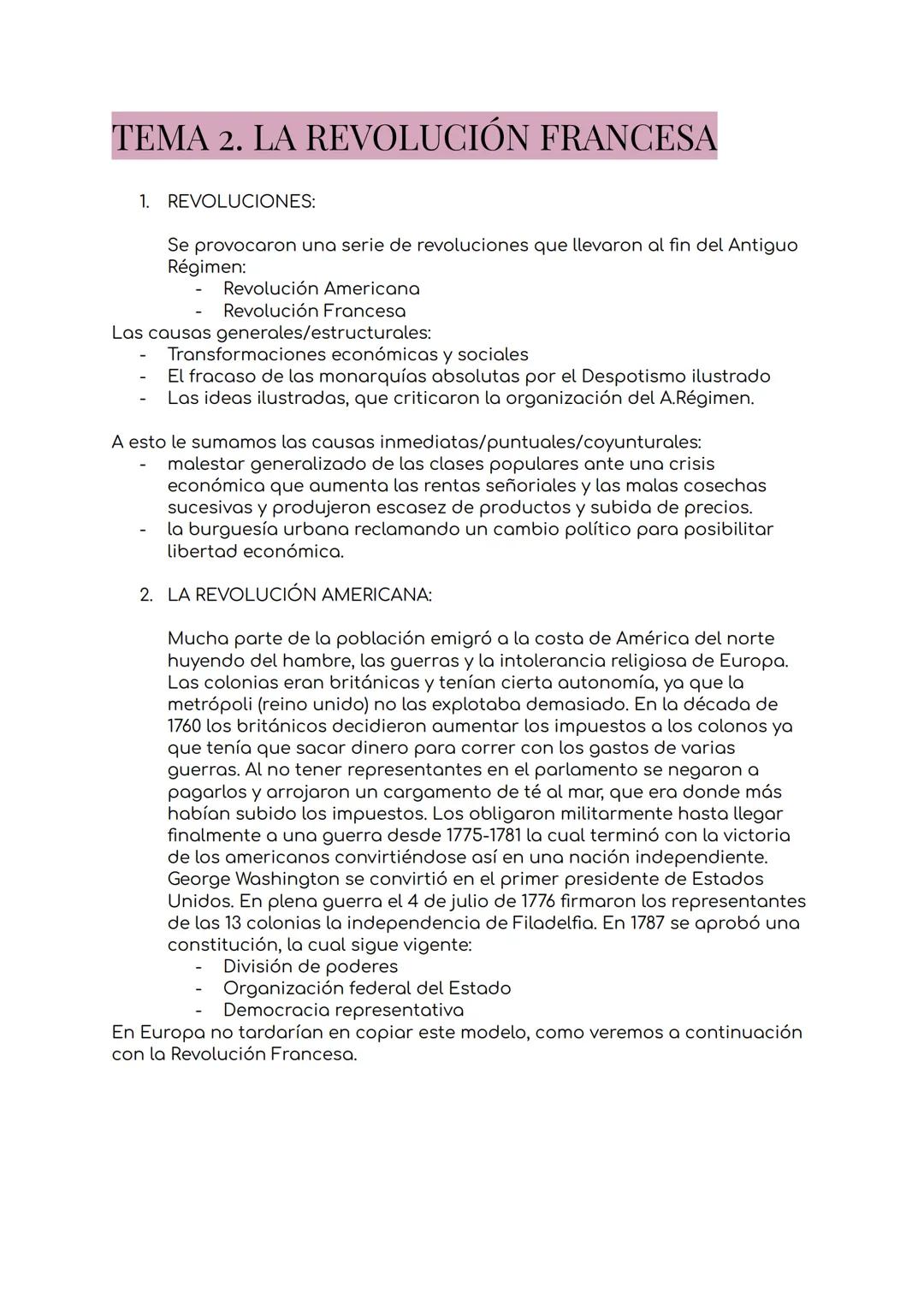 TEMA 2. LA REVOLUCIÓN FRANCESA

1. REVOLUCIONES:

Se provocaron una serie de revoluciones que llevaron al fin del Antiguo Régimen:
- Revolución Americana
- Revolución Francesa

Las causas generales/estructurales:
- Transformaciones económicas y sociales
- El fracaso de las monarquías absolutas por el Despotismo ilustrado
- Las ideas ilustradas, que criticaron la organización del A.Régimen.

A esto le sumamos las causas inmediatas/puntuales/coyunturales:
- malestar generalizado de las clases populares ante una crisis económica que aumenta las rentas señoriales y las malas cosechas sucesivas y produjeron escasez de productos y subida de precios.
- la burguesía urbana reclamando un cambio político para posibilitar libertad económica.

2. LA REVOLUCIÓN AMERICANA:

Mucha parte de la población emigró a la costa de América del norte huyendo del hambre, las guerras y la intolerancia religiosa de Europa. Las colonias eran británicas y tenían cierta autonomía, ya que la metrópoli (reino unido) no las explotaba demasiado. En la década de 1760 los británicos decidieron aumentar los impuestos a los colonos ya que tenía que sacar dinero para correr con los gastos de varias guerras. Al no tener representantes en el parlamento se negaron a pagarlos y arrojaron un cargamento de té al mar, que era donde más habían subido los impuestos. Los obligaron militarmente hasta llegar finalmente a una guerra desde 1775-1781 la cual terminó con la victoria de los americanos convirtiéndose así en una nación independiente. George Washington se convirtió en el primer presidente de Estados Unidos. En plena guerra el 4 de julio de 1776 firmaron los representantes de las 13 colonias la independencia de Filadelfia. En 1787 se aprobó una constitución, la cual sigue vigente:
- División de poderes
- Organización federal del Estado
- Democracia representativa

En Europa no tardarían en copiar este modelo, como veremos a continuación con la Revolución Francesa.